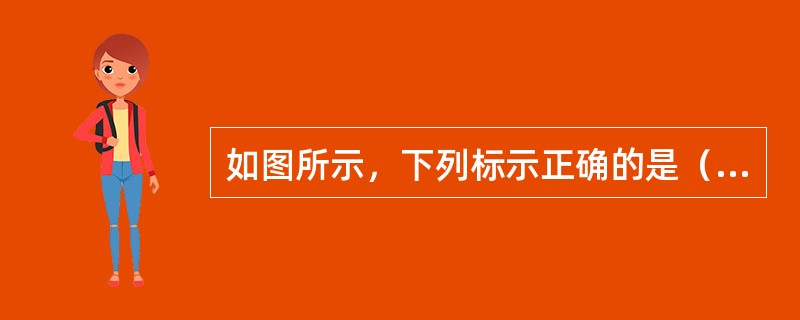 如图所示，下列标示正确的是（...